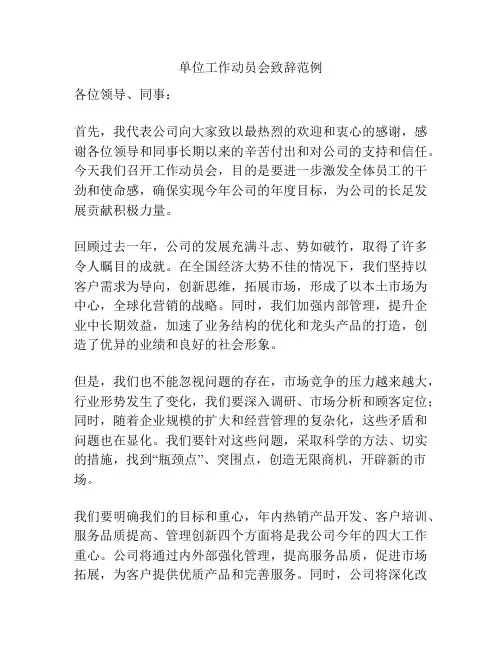 单位工作动员会致辞范例

各位领导、同事：

首先，我代表公司向大家致以最热烈的欢迎和衷心的感谢，感谢各位领导和同事长期以来的辛苦付出和对公司的支持和信任。今天我们召开工作动员会，目的是要进一步激发全体员工的干劲和使命感，确保实现今年公司的年度目标，为公司的长足发展贡献积极力量。

回顾过去一年，公司的发展充满斗志、势如破竹，取得了许多令人瞩目的成就。在全国经济大势不佳的情况下，我们坚持以客户需求为导向，创新思维，拓展市场，形成了以本土市场为中心，全球化营销的战略。同时，我们加强内部管理，提升企业中长期效益，加速了业务结构的优化和龙头产品的打造，创造了优异的业绩和良好的社会形象。

但是，我们也不能忽视问题的存在，市场竞争的压力越来越大，行业形势发生了变化，我们要深入调研、市场分析和顾客定位；同时，随着企业规模的扩大和经营管理的复杂化，这些矛盾和问题也在显化。我们要针对这些问题，采取科学的方法、切实的措施，找到“瓶颈点”、突围点，创造无限商机，开辟新的市场。

我们要明确我们的目标和重心，年内热销产品开发、客户培训、服务品质提高、管理创新四个方面将是我公司今年的四大工作重心。公司将通过内外部强化管理，提高服务品质，促进市场拓展，为客户提供优质产品和完善服务。同时，公司将深化改